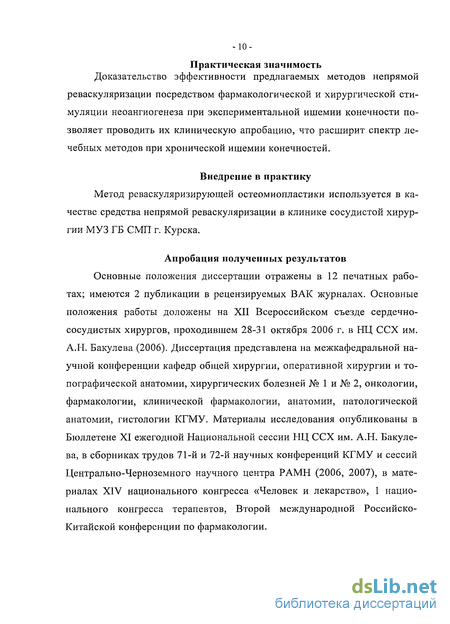 - 10 -

Практическая значимость

Доказательство эффективности предлагаемых методов непрямой реваскуляризации посредством фармакологической и хирургической стимуляции неоангиогенеза при экспериментальной ишемии конечности позволяет проводить их клиническую апробацию, что расширит спектр лечебных методов при хронической ишемии конечностей.

Внедрение в практику

Метод реваскуляризирующей остеомиопластики используется в качестве средства непрямой реваскуляризации в клинике сосудистой хирургии МУЗ ГБ СМП г. Курска.

Апробация полученных результатов

Основные положения диссертации отражены в 12 печатных работах; имеются 2 публикации в рецензируемых ВАК журналах. Основные положения работы доложены на XII Всероссийском съезде сердечно-сосудистых хирургов, проходившем 28-31 октября 2006 г. в НЦ ССХ им. А.Н. Бакулева (2006). Диссертация представлена на межкафедральной научной конференции кафедр общей хирургии, оперативной хирургии и топографической анатомии, хирургических болезней № 1 и № 2, онкологии, фармакологии, клинической фармакологии, анатомии, патологической анатомии, гистологии КГМУ. Материалы исследования опубликованы в Бюллетене XI ежегодной Национальной сессии НЦ ССХ им. А.Н. Бакулева, в сборниках трудов 71-й и 72-й научных конференций КГМУ и сессий Центрально-Черноземного научного центра РАМН (2006, 2007), в материалах XIV национального конгресса «Человек и лекарство», 1 национального конгресса терапевтов, Второй международной Российско-Китайской конференции по фармакологии.

dsLib.net
библиотека диссертаций